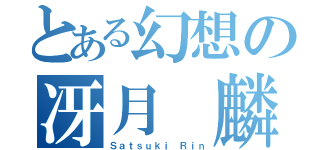 とある幻想の
冴月 麟
Satsuki Rin